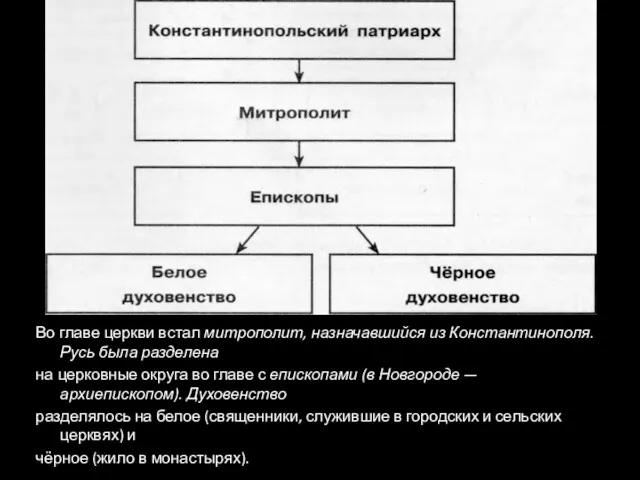 Константинопольский патриарх

Митрополит

Епископы

Белое духовенство

Чёрное духовенство

Во главе церкви встал митрополит, назначавшийся из Константинополя. Русь была разделена

на церковные округа во главе с епископами (в Новгороде — архиепископом). Духовенство

разделялось на белое (священники, служившие в городских и сельских церквях) и

чёрное (жило в монастырях).